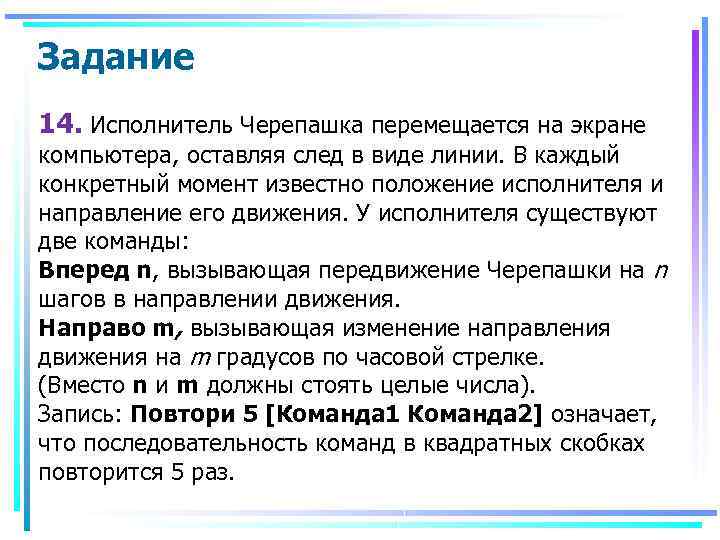 Задание

14. Исполнитель Черепашка перемещается на экране компьютера, оставляя след в виде линии. В каждый конкретный момент известно положение исполнителя и направление его движения. У исполнителя существуют две команды:
Вперед n, вызывающая передвижение Черепашки на n шагов в направлении движения.
Направо m, вызывающая изменение направления движения на m градусов по часовой стрелке.
(Вместо n и m должны стоять целые числа).
Запись: Повтори 5 [Команда1 Команда2] означает, что последовательность команд в квадратных скобках повторится 5 раз.